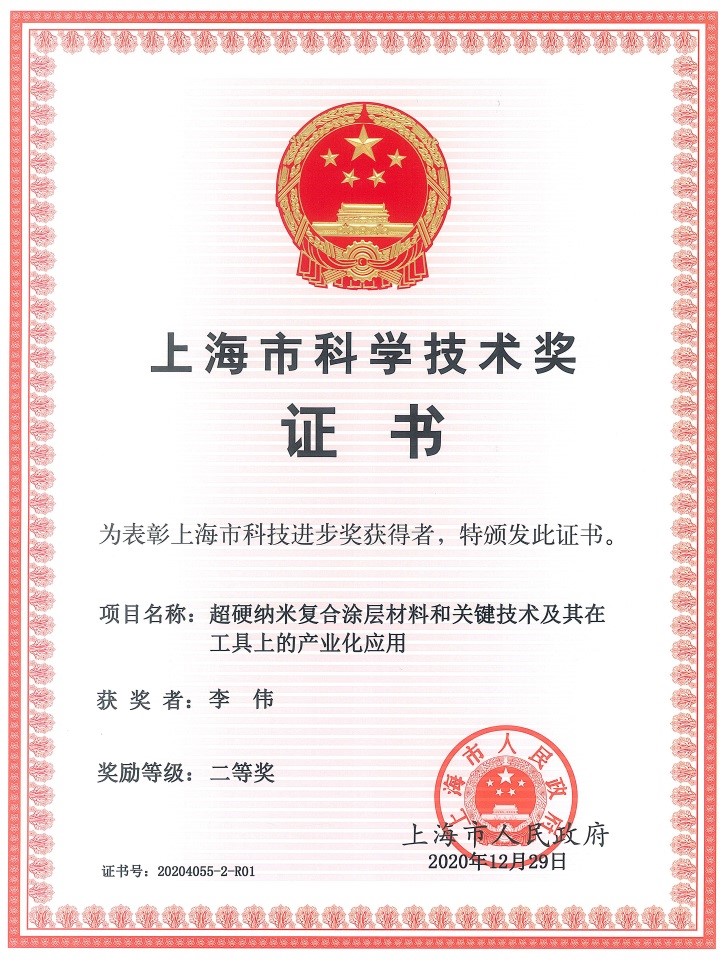 上海市科学技术奖

证　书

为表彰上海市科技进步奖获得者，特颁发此证书。

项目名称：超硬纳米复合涂层材料和关键技术及其在工具上的产业化应用

获 奖 者：李　伟

奖励等级：二等奖

上海市人民政府

上海市人民政府
2020年12月29日

证书号：20204055-2-R01